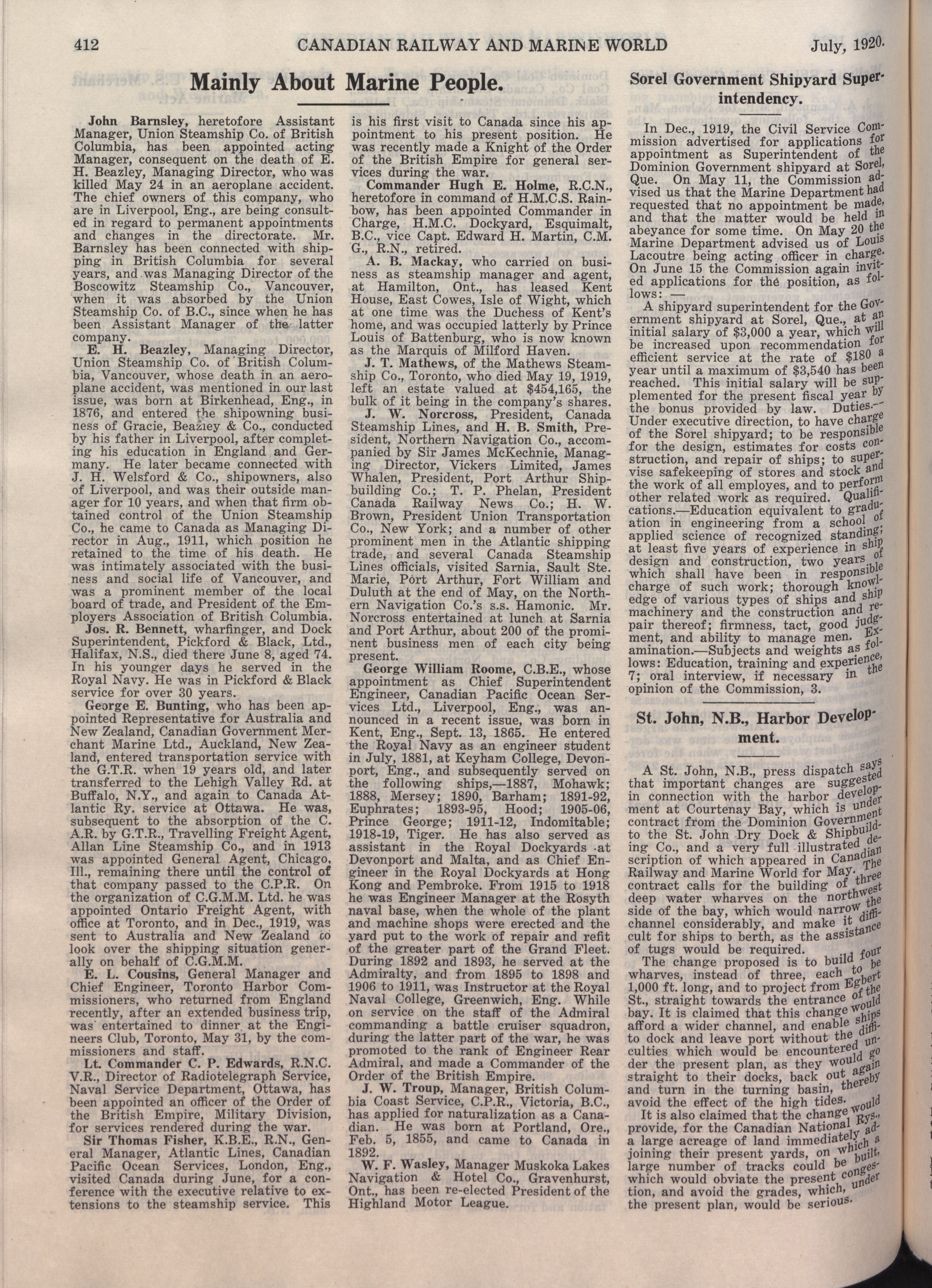 412 CANADIAN RAILWAY AND MARINE WORLD July, 1920.

Mainly About Marine People.

John Barnsley, heretofore Assistant Manager, Union Steamship Co. of British Columbia, has been appointed acting Manager, consequent on the death of E. H. Beazley, Managing Director, who was killed May 24 in an aeroplane accident. The chief owners of this company, who are in Liverpool, Eng., are being consulted in regard to permanent appointments and changes in the directorate. Mr. Barnsley has been connected with shipping in British Columbia for several years, and was Managing Director of the Boscowitz Steamship Co., Vancouver, when it was absorbed by the Union Steamship Co. of B.C., since when he has been Assistant Manager of the latter company.

E. H. Beazley, Managing Director, Union Steamship Co. of British Columbia, Vancouver, whose death in an aeroplane accident, was mentioned in our last issue, was born at Birkenhead, Eng., in 1876, and entered the shipowning business of Gracie, Beazley & Co., conducted by his father in Liverpool, after completing his education in England and Germany. He later became connected with J. H. Welsford & Co., shipowners, also of Liverpool, and was their outside manager for 10 years, and when that firm obtained control of the Union Steamship Co., he came to Canada as Managing Director in Aug., 1911, which position he retained to the time of his death. He was intimately associated with the business and social life of Vancouver, and was a prominent member of the local board of trade, and President of the Employers Association of British Columbia.

Jos. R. Bennett, wharfinger, and Dock Superintendent, Pickford & Black, Ltd., Halifax, N.S., died there June 8, aged 74. In his younger days he served in the Royal Navy. He was in Pickford & Black service for over 30 years.

George E. Bunting, who has been appointed Representative for Australia and New Zealand, Canadian Government Merchant Marine Ltd., Auckland, New Zealand, entered transportation service with the G.T.R. when 19 years old, and later transferred to the Lehigh Valley Rd. at Buffalo, N.Y., and again to Canada Atlantic Ry. service at Ottawa. He was, subsequent to the absorption of the C. A.R. by G.T.R., Travelling Freight Agent, Allan Line Steamship Co., and in 1913 was appointed General Agent, Chicago, Ill., remaining there until the control of that company passed to the C.P.R. On the organization of C.G.M.M. Ltd. he was appointed Ontario Freight Agent, with office at Toronto, and in Dec., 1919, was sent to Australia and New Zealand to look over the shipping situation generally on behalf of C.G.M.M.

E. L. Cousins, General Manager and Chief Engineer, Toronto Harbor Commissioners, who returned from England recently, after an extended business trip, was entertained to dinner at the Engineers Club, Toronto, May 31, by the commissioners and staff.

Lt. Commander C. P. Edwards, R.N.C. V.R., Director of Radiotelegraph Service, Naval Service Department, Ottawa, has been appointed an officer of the Order of the British Empire, Military Division, for services rendered during the war.

Sir Thomas Fisher, K.B.E., R.N., General Manager, Atlantic Lines, Canadian Pacific Ocean Services, London, Eng., visited Canada during June, for a conference with the executive relative to extensions to the steamship service. This is his first visit to Canada since his appointment to his present position. He was recently made a Knight of the Order of the British Empire for general services during the war.

Commander Hugh E. Holme, R.C.N., heretofore in command of H.M.C.S. Rainbow, has been appointed Commander in Charge, H.M.C. Dockyard, Esquimalt, B.C., vice Capt. Edward H. Martin, C.M. G., R.N., retired.

A. B. Mackay, who carried on business as steamship manager and agent, at Hamilton, Ont., has leased Kent House, East Cowes, Isle of Wight, which at one time was the Duchess of Kent's home, and was occupied latterly by Prince Louis of Battenburg, who is now known as the Marquis of Milford Haven.

J. T. Mathews, of the Mathews Steamship Co., Toronto, who died May 19, 1919, left an estate valued at $454,165, the bulk of it being in the company's shares.

J. W. Norcross, President, Canada Steamship Lines, and H. B. Smith, President, Northern Navigation Co., accompanied by Sir James McKechnie, Managing Director, Vickers Limited, James Whalen, President, Port Arthur Shipbuilding Co.; T. P. Phelan, President Canada Railway News Co.; H. W. Brown, President Union Transportation Co., New York; and a number of other prominent men in the Atlantic shipping trade, and several Canada Steamship Lines officials, visited Sarnia, Sault Ste. Marie, Port Arthur, Fort William and Duluth at the end of May, on the Northern Navigation Co.'s s.s. Hamonic. Mr. Norcross entertained at lunch at Sarnia and Port Arthur, about 200 of the prominent business men of each city being present.

George William Roome, C.B.E., whose appointment as Chief Superintendent Engineer, Canadian Pacific Ocean Services Ltd., Liverpool, Eng., was announced in a recent issue, was born in Kent, Eng., Sept. 13, 1865. He entered the Royal Navy as an engineer student in July, 1881, at Keyham College, Devonport, Eng., and subsequently served on the following ships,—1887, Mohawk; 1888, Mersey; 1890, Barham; 1891-92, Euphrates; 1893-95, Hood; 1905-06, Prince George; 1911-12, Indomitable; 1918-19, Tiger. He has also served as assistant in the Royal Dockyards at Devonport and Malta, and as Chief Engineer in the Royal Dockyards at Hong Kong and Pembroke. From 1915 to 1918 he was Engineer Manager at the Rosyth naval base, when the whole of the plant and machine shops were erected and the yard put to the work of repair and refit of the greater part of the Grand Fleet. During 1892 and 1893, he served at the Admiralty, and from 1895 to 1898 and 1906 to 1911, was Instructor at the Royal Naval College, Greenwich, Eng. While on service on the staff of the Admiral commanding a battle cruiser squadron, during the latter part of the war, he was promoted to the rank of Engineer Rear Admiral, and made a Commander of the Order of the British Empire.

J. W. Troup, Manager, British Columbia Coast Service, C.P.R., Victoria, B.C., has applied for naturalization as a Canadian. He was born at Portland, Ore., Feb. 5, 1855, and came to Canada in 1892.

W. F. Wasley, Manager Muskoka Lakes Navigation & Hotel Co., Gravenhurst, Ont., has been re-elected President of the Highland Motor League.

Sorel Government Shipyard Superintendency.

In Dec., 1919, the Civil Service Commission advertised for applications for appointment as Superintendent of the Dominion Government shipyard at Sorel, Que. On May 11, the Commission advised us that the Marine Department had requested that no appointment be made, and that the matter would be held in abeyance for some time. On May 20 the Marine Department advised us of Louis Lacoutre being acting officer in charge. On June 15 the Commission again invited applications for the position, as follows: —

A shipyard superintendent for the Government shipyard at Sorel, Que., at an initial salary of $3,000 a year, which will be increased upon recommendation for efficient service at the rate of $180 a year until a maximum of $3,540 has been reached. This initial salary will be supplemented for the present fiscal year by the bonus provided by law. Duties.—Under executive direction, to have charge of the Sorel shipyard; to be responsible for the design, estimates for costs construction, and repair of ships; to supervise safekeeping of stores and stock and the work of all employes, and to perform other related work as required. Qualifications.—Education equivalent to graduation in engineering from a school of applied science of recognized standing; at least five years of experience in ship design and construction, two years of which shall have been in responsible charge of such work; thorough knowledge of various types of ships and ship machinery and the construction and repair thereof; firmness, tact, good judgment, and ability to manage men. Examination.—Subjects and weights as follows: Education, training and experience, 7; oral interview, if necessary in the opinion of the Commission, 3.

St. John, N.B., Harbor Development.

A St. John, N.B., press dispatch says that important changes are suggested in connection with the harbor development at Courtenay Bay, which is under contract from the Dominion Government to the St. John Dry Dock & Shipbuilding Co., and a very full illustrated description of which appeared in Canadian Railway and Marine World for May. The contract calls for the building of three deep water wharves on the northwest side of the bay, which would narrow the channel considerably, and make it difficult for ships to berth, as the assistance of tugs would be required.

The change proposed is to build four wharves, instead of three, each to be 1,000 ft. long, and to project from Egbert St., straight towards the entrance of the bay. It is claimed that this change would afford a wider channel, and enable ships to dock and leave port without the difficulties which would be encountered under the present plan, as they would go straight to their docks, back out again and turn in the turning basin, thereby avoid the effect of the high tides.

It is also claimed that the change would provide, for the Canadian National Rys., a large acreage of land immediately adjoining their present yards, on which a large number of tracks could be built, which would obviate the present congestion, and avoid the grades, which, under the present plan, would be serious.